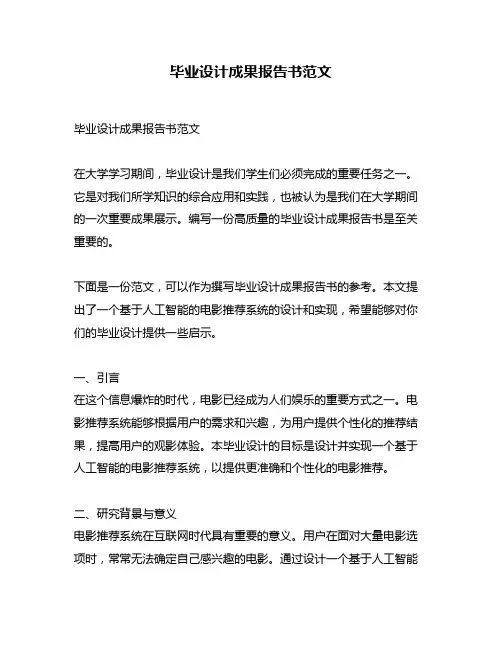 毕业设计成果报告书范文

毕业设计成果报告书范文

在大学学习期间，毕业设计是我们学生们必须完成的重要任务之一。它是对我们所学知识的综合应用和实践，也被认为是我们在大学期间的一次重要成果展示。编写一份高质量的毕业设计成果报告书是至关重要的。

下面是一份范文，可以作为撰写毕业设计成果报告书的参考。本文提出了一个基于人工智能的电影推荐系统的设计和实现，希望能够对你们的毕业设计提供一些启示。

一、引言
在这个信息爆炸的时代，电影已经成为人们娱乐的重要方式之一。电影推荐系统能够根据用户的需求和兴趣，为用户提供个性化的推荐结果，提高用户的观影体验。本毕业设计的目标是设计并实现一个基于人工智能的电影推荐系统，以提供更准确和个性化的电影推荐。

二、研究背景与意义
电影推荐系统在互联网时代具有重要的意义。用户在面对大量电影选项时，常常无法确定自己感兴趣的电影。通过设计一个基于人工智能